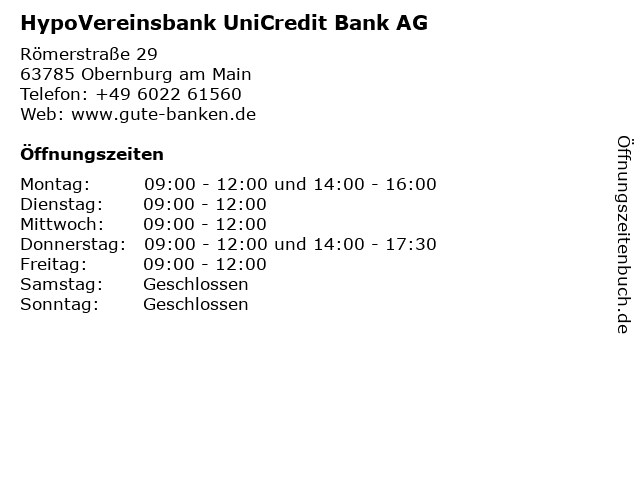 HypoVereinsbank UniCredit Bank AG

Römerstraße 29
63785 Obernburg am Main
Telefon: +49 6022 61560
Web: www.gute-banken.de

Öffnungszeiten

Montag: 09:00 - 12:00 und 14:00 - 16:00
Dienstag: 09:00 - 12:00
Mittwoch: 09:00 - 12:00
Donnerstag: 09:00 - 12:00 und 14:00 - 17:30
Freitag: 09:00 - 12:00
Samstag: Geschlossen
Sonntag: Geschlossen

Öffnungszeitenbuch.de